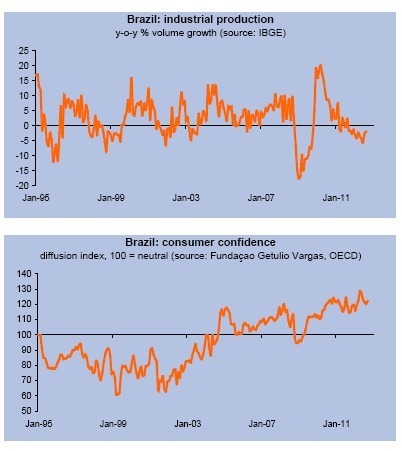 Brazil: industrial production
y-o-y % volume growth (source: IBGE)

25
20
15
10
5
0
-5
-10
-15
-20

Jan-95
Jan-99
Jan-03
Jan-07
Jan-11

Brazil: consumer confidence
diffusion index, 100 = neutral (source: Fundaçao Getulio Vargas, OECD)

140
130
120
110
100
90
80
70
60
50

Jan-95
Jan-99
Jan-03
Jan-07
Jan-11